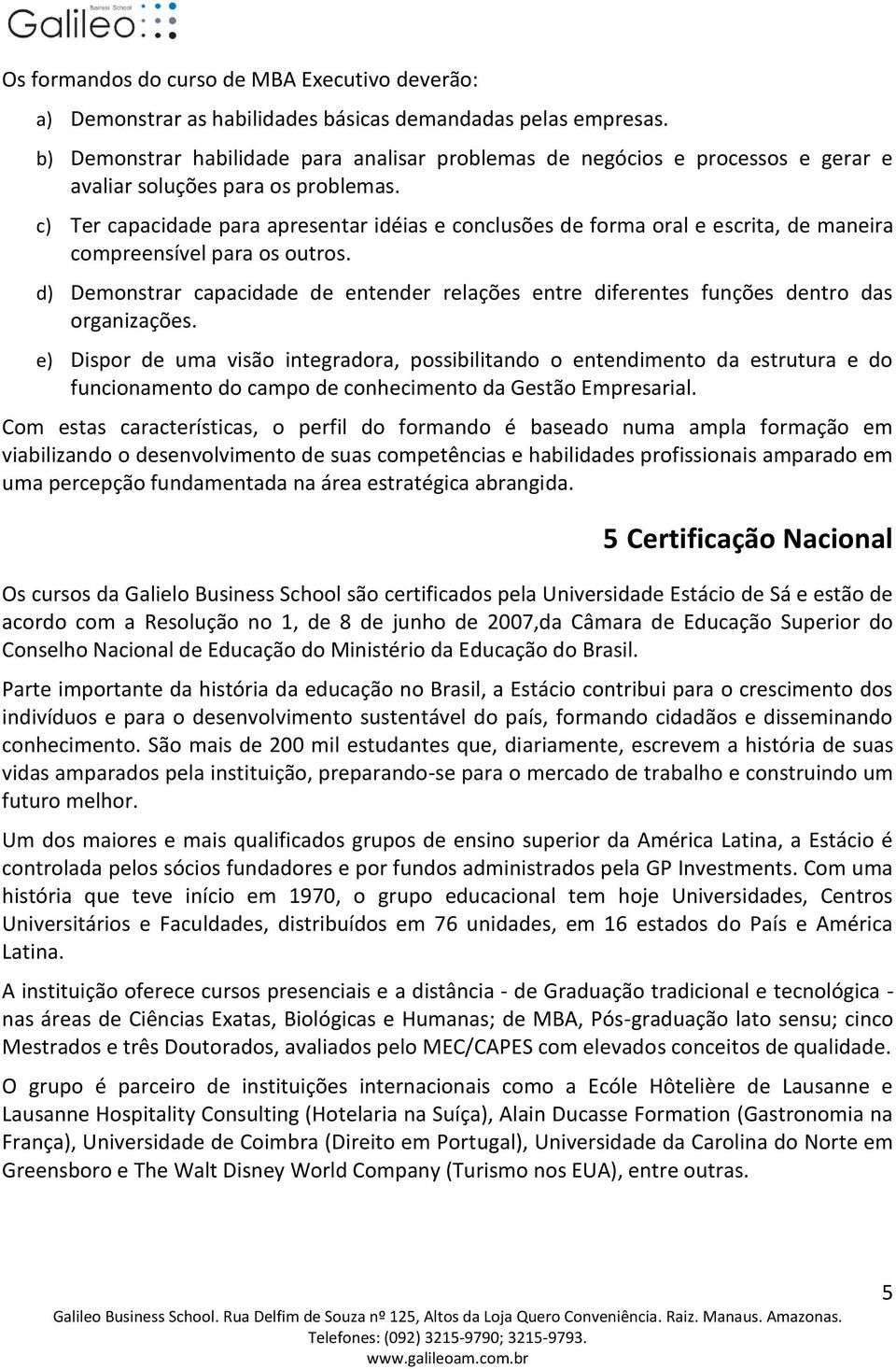 Galileo Business School

Os formandos do curso de MBA Executivo deverão:

a) Demonstrar as habilidades básicas demandadas pelas empresas.

b) Demonstrar habilidade para analisar problemas de negócios e processos e gerar e avaliar soluções para os problemas.

c) Ter capacidade para apresentar idéias e conclusões de forma oral e escrita, de maneira compreensível para os outros.

d) Demonstrar capacidade de entender relações entre diferentes funções dentro das organizações.

e) Dispor de uma visão integradora, possibilitando o entendimento da estrutura e do funcionamento do campo de conhecimento da Gestão Empresarial.

Com estas características, o perfil do formando é baseado numa ampla formação em viabilizando o desenvolvimento de suas competências e habilidades profissionais amparado em uma percepção fundamentada na área estratégica abrangida.

5 Certificação Nacional

Os cursos da Galielo Business School são certificados pela Universidade Estácio de Sá e estão de acordo com a Resolução no 1, de 8 de junho de 2007,da Câmara de Educação Superior do Conselho Nacional de Educação do Ministério da Educação do Brasil.

Parte importante da história da educação no Brasil, a Estácio contribui para o crescimento dos indivíduos e para o desenvolvimento sustentável do país, formando cidadãos e disseminando conhecimento. São mais de 200 mil estudantes que, diariamente, escrevem a história de suas vidas amparados pela instituição, preparando-se para o mercado de trabalho e construindo um futuro melhor.

Um dos maiores e mais qualificados grupos de ensino superior da América Latina, a Estácio é controlada pelos sócios fundadores e por fundos administrados pela GP Investments. Com uma história que teve início em 1970, o grupo educacional tem hoje Universidades, Centros Universitários e Faculdades, distribuídos em 76 unidades, em 16 estados do País e América Latina.

A instituição oferece cursos presenciais e a distância - de Graduação tradicional e tecnológica - nas áreas de Ciências Exatas, Biológicas e Humanas; de MBA, Pós-graduação lato sensu; cinco Mestrados e três Doutorados, avaliados pelo MEC/CAPES com elevados conceitos de qualidade.

O grupo é parceiro de instituições internacionais como a Ecóle Hôtelière de Lausanne e Lausanne Hospitality Consulting (Hotelaria na Suíça), Alain Ducasse Formation (Gastronomia na França), Universidade de Coimbra (Direito em Portugal), Universidade da Carolina do Norte em Greensboro e The Walt Disney World Company (Turismo nos EUA), entre outras.

5

Galileo Business School. Rua Delfim de Souza nº 125, Altos da Loja Quero Conveniência. Raiz. Manaus. Amazonas.
Telefones: (092) 3215-9790; 3215-9793.
www.galileoam.com.br